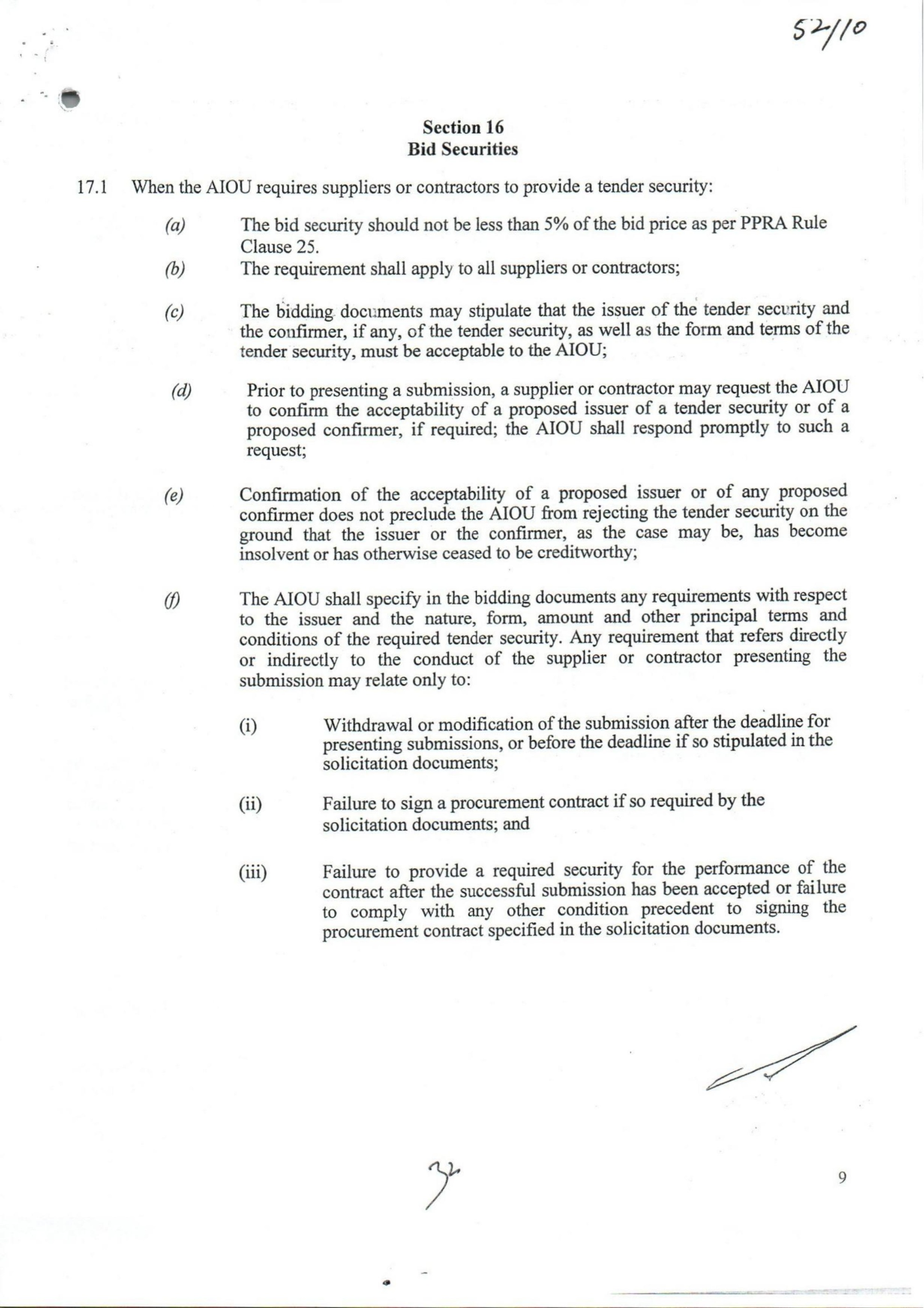 52/10

Section 16
Bid Securities

17.1 When the AIOU requires suppliers or contractors to provide a tender security:

(a) The bid security should not be less than 5% of the bid price as per PPRA Rule Clause 25.

(b) The requirement shall apply to all suppliers or contractors;

(c) The bidding documents may stipulate that the issuer of the tender security and the confirmer, if any, of the tender security, as well as the form and terms of the tender security, must be acceptable to the AIOU;

(d) Prior to presenting a submission, a supplier or contractor may request the AIOU to confirm the acceptability of a proposed issuer of a tender security or of a proposed confirmer, if required; the AIOU shall respond promptly to such a request;

(e) Confirmation of the acceptability of a proposed issuer or of any proposed confirmer does not preclude the AIOU from rejecting the tender security on the ground that the issuer or the confirmer, as the case may be, has become insolvent or has otherwise ceased to be creditworthy;

(f) The AIOU shall specify in the bidding documents any requirements with respect to the issuer and the nature, form, amount and other principal terms and conditions of the required tender security. Any requirement that refers directly or indirectly to the conduct of the supplier or contractor presenting the submission may relate only to:

(i) Withdrawal or modification of the submission after the deadline for presenting submissions, or before the deadline if so stipulated in the solicitation documents;

(ii) Failure to sign a procurement contract if so required by the solicitation documents; and

(iii) Failure to provide a required security for the performance of the contract after the successful submission has been accepted or failure to comply with any other condition precedent to signing the procurement contract specified in the solicitation documents.

32

9